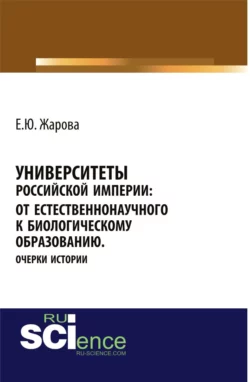 Е.Ю. Жарова

УНИВЕРСИТЕТЫ РОССИЙСКОЙ ИМПЕРИИ: ОТ ЕСТЕСТВЕННОНАУЧНОГО К БИОЛОГИЧЕСКОМУ ОБРАЗОВАНИЮ.
ОЧЕРКИ ИСТОРИИ

RU
SCIence
RU-SCIENCE.COM